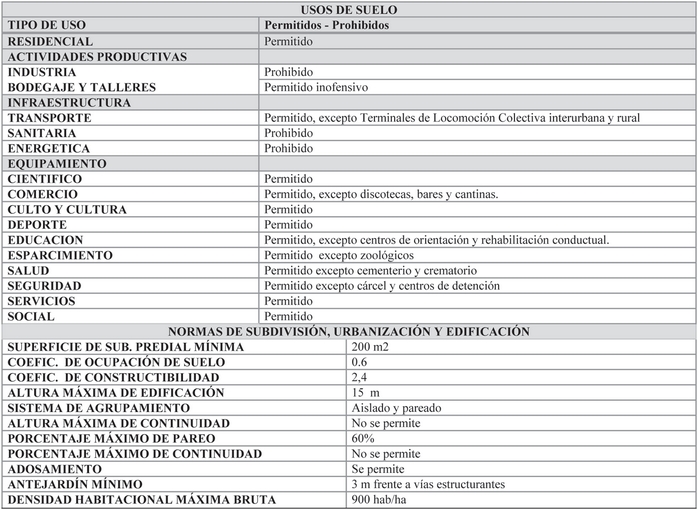 | USOS DE SUELO | |
|---|---|
| TIPO DE USO | Permitidos - Prohibidos |
| RESIDENCIAL | Permitido |
| ACTIVIDADES PRODUCTIVAS | |
| INDUSTRIA | Prohibido |
| BODEGAJE Y TALLERES | Permitido inofensivo |
| INFRAESTRUCTURA | |
| TRANSPORTE | Permitido, excepto Terminales de Locomoción Colectiva interurbana y rural |
| SANITARIA | Prohibido |
| ENERGETICA | Prohibido |
| EQUIPAMIENTO | |
| CIENTIFICO | Permitido |
| COMERCIO | Permitido, excepto discotecas, bares y cantinas. |
| CULTO Y CULTURA | Permitido |
| DEPORTE | Permitido |
| EDUCACION | Permitido, excepto centros de orientación y rehabilitación conductual. |
| ESPARCIMIENTO | Permitido excepto zoológicos |
| SALUD | Permitido excepto cementerio y crematorio |
| SEGURIDAD | Permitido excepto cárcel y centros de detención |
| SERVICIOS | Permitido |
| SOCIAL | Permitido |

| NORMAS DE SUBDIVISIÓN, URBANIZACIÓN Y EDIFICACIÓN | |
|---|---|
| SUPERFICIE DE SUB. PREDIAL MÍNIMA | 200 m2 |
| COEFIC. DE OCUPACIÓN DE SUELO | 0.6 |
| COEFIC. DE CONSTRUCTIBILIDAD | 2,4 |
| ALTURA MÁXIMA DE EDIFICACIÓN | 15 m |
| SISTEMA DE AGRUPAMIENTO | Aislado y pareado |
| ALTURA MÁXIMA DE CONTINUIDAD | No se permite |
| PORCENTAJE MÁXIMO DE PAREO | 60% |
| PORCENTAJE MÁXIMO DE CONTINUIDAD | No se permite |
| ADOSAMIENTO | Se permite |
| ANTEJARDÍN MÍNIMO | 3 m frente a vías estructurantes |
| DENSIDAD HABITACIONAL MÁXIMA BRUTA | 900 hab/ha |